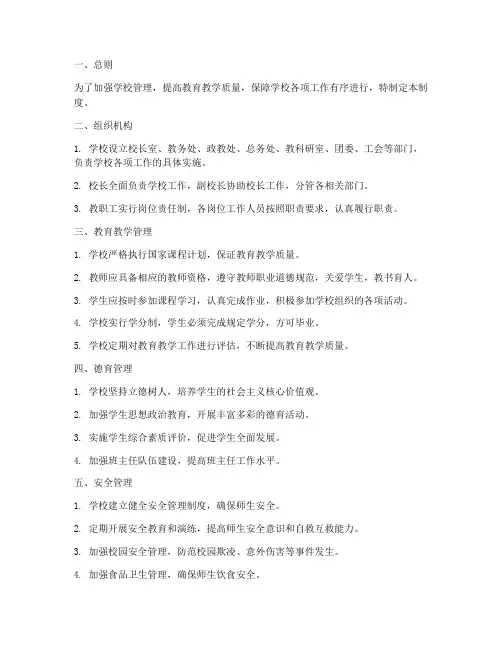 一、总则

为了加强学校管理，提高教育教学质量，保障学校各项工作有序进行，特制定本制度。

二、组织机构

1. 学校设立校长室、教务处、政教处、总务处、教科研室、团委、工会等部门，负责学校各项工作的具体实施。

2. 校长全面负责学校工作，副校长协助校长工作，分管各相关部门。

3. 教职工实行岗位责任制，各岗位工作人员按照职责要求，认真履行职责。

三、教育教学管理

1. 学校严格执行国家课程计划，保证教育教学质量。

2. 教师应具备相应的教师资格，遵守教师职业道德规范，关爱学生，教书育人。

3. 学生应按时参加课程学习，认真完成作业，积极参加学校组织的各项活动。

4. 学校实行学分制，学生必须完成规定学分，方可毕业。

5. 学校定期对教育教学工作进行评估，不断提高教育教学质量。

四、德育管理

1. 学校坚持立德树人，培养学生的社会主义核心价值观。

2. 加强学生思想政治教育，开展丰富多彩的德育活动。

3. 实施学生综合素质评价，促进学生全面发展。

4. 加强班主任队伍建设，提高班主任工作水平。

五、安全管理

1. 学校建立健全安全管理制度，确保师生安全。

2. 定期开展安全教育和演练，提高师生安全意识和自救互救能力。

3. 加强校园安全管理，防范校园欺凌、意外伤害等事件发生。

4. 加强食品卫生管理，确保师生饮食安全。